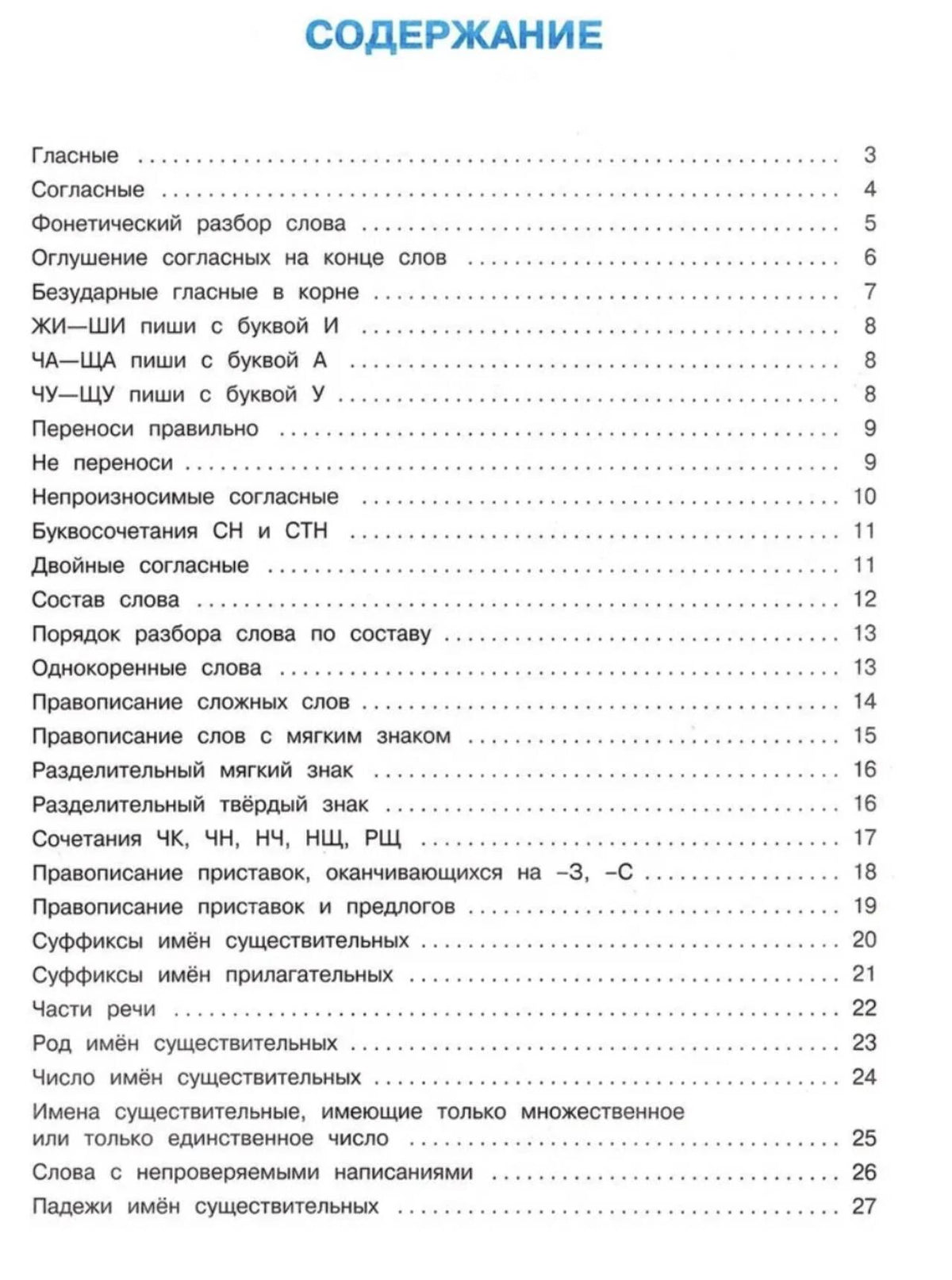 СОДЕРЖАНИЕ

Гласные 3
Согласные 4
Фонетический разбор слова 5
Оглушение согласных на конце слов 6
Безударные гласные в корне 7
ЖИ—ШИ пиши с буквой И 8
ЧА—ЩА пиши с буквой А 8
ЧУ—ЩУ пиши с буквой У 8
Переноси правильно 9
Не переноси 9
Непроизносимые согласные 10
Буквосочетания СН и СТН 11
Двойные согласные 11
Состав слова 12
Порядок разбора слова по составу 13
Однокоренные слова 13
Правописание сложных слов 14
Правописание слов с мягким знаком 15
Разделительный мягкий знак 16
Разделительный твёрдый знак 16
Сочетания ЧК, ЧН, НЧ, НЩ, РЩ 17
Правописание приставок, оканчивающихся на –З, –С 18
Правописание приставок и предлогов 19
Суффиксы имён существительных 20
Суффиксы имён прилагательных 21
Части речи 22
Род имён существительных 23
Число имён существительных 24
Имена существительные, имеющие только множественное или только единственное число 25
Слова с непроверяемыми написаниями 26
Падежи имён существительных 27